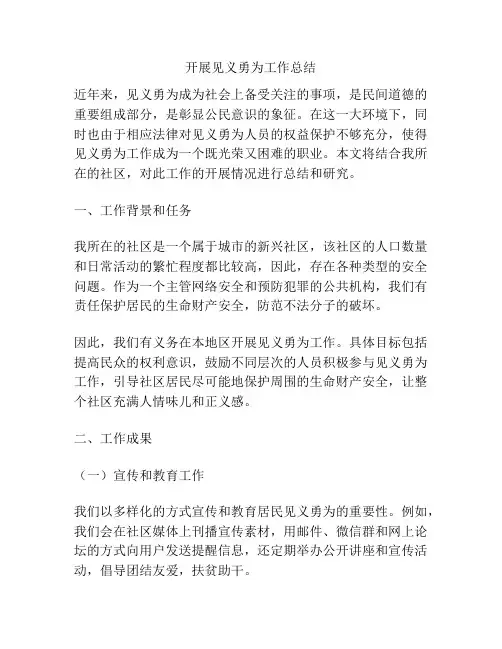 开展见义勇为工作总结

近年来，见义勇为成为社会上备受关注的事项，是民间道德的重要组成部分，是彰显公民意识的象征。在这一大环境下，同时也由于相应法律对见义勇为人员的权益保护不够充分，使得见义勇为工作成为一个既光荣又困难的职业。本文将结合我所在的社区，对此工作的开展情况进行总结和研究。

一、工作背景和任务

我所在的社区是一个属于城市的新兴社区，该社区的人口数量和日常活动的繁忙程度都比较高，因此，存在各种类型的安全问题。作为一个主管网络安全和预防犯罪的公共机构，我们有责任保护居民的生命财产安全，防范不法分子的破坏。

因此，我们有义务在本地区开展见义勇为工作。具体目标包括提高民众的权利意识，鼓励不同层次的人员积极参与见义勇为工作，引导社区居民尽可能地保护周围的生命财产安全，让整个社区充满人情味儿和正义感。

二、工作成果

（一）宣传和教育工作

我们以多样化的方式宣传和教育居民见义勇为的重要性。例如，我们会在社区媒体上刊播宣传素材，用邮件、微信群和网上论坛的方式向用户发送提醒信息，还定期举办公开讲座和宣传活动，倡导团结友爱，扶贫助干。